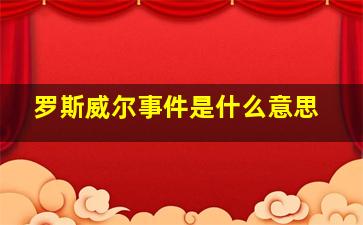 罗斯威尔事件是什么意思